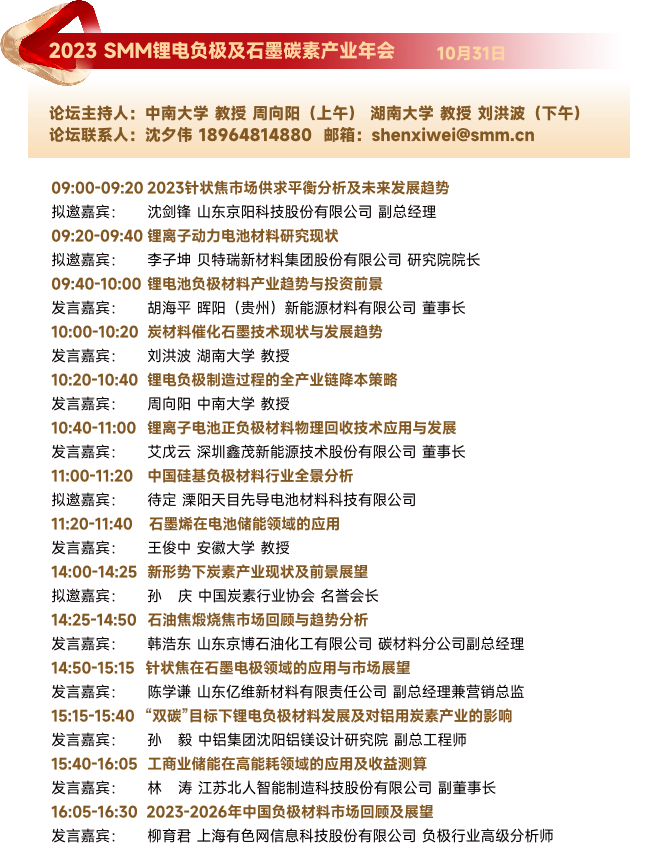 2023 SMM锂电负极及石墨碳素产业年会 10月31日

论坛主持人：中南大学 教授 周向阳（上午） 湖南大学 教授 刘洪波（下午）
论坛联系人：沈夕伟 18964814880 邮箱：shenxiwei@smm.cn

09:00-09:20 2023针状焦市场供求平衡分析及未来发展趋势
拟邀嘉宾： 沈剑锋 山东京阳科技股份有限公司 副总经理
09:20-09:40 锂离子动力电池材料研究现状
拟邀嘉宾： 李子坤 贝特瑞新材料集团股份有限公司 研究院院长
09:40-10:00 锂电池负极材料产业趋势与投资前景
发言嘉宾： 胡海平 晖阳（贵州）新能源材料有限公司 董事长
10:00-10:20 炭材料催化石墨技术现状与发展趋势
发言嘉宾： 刘洪波 湖南大学 教授
10:20-10:40 锂电负极制造过程的全产业链降本策略
发言嘉宾： 周向阳 中南大学 教授
10:40-11:00 锂离子电池正负极材料物理回收技术应用与发展
发言嘉宾： 艾戊云 深圳鑫茂新能源技术股份有限公司 董事长
11:00-11:20 中国硅基负极材料行业全景分析
拟邀嘉宾： 待定 溧阳天目先导电池材料科技有限公司
11:20-11:40 石墨烯在电池储能领域的应用
发言嘉宾： 王俊中 安徽大学 教授
14:00-14:25 新形势下炭素产业现状及前景展望
拟邀嘉宾： 孙 庆 中国炭素行业协会 名誉会长
14:25-14:50 石油焦煅烧焦市场回顾与趋势分析
发言嘉宾： 韩浩东 山东京博石油化工有限公司 碳材料分公司副总经理
14:50-15:15 针状焦在石墨电极领域的应用与市场展望
发言嘉宾： 陈学谦 山东亿维新材料有限责任公司 副总经理兼营销总监
15:15-15:40 “双碳”目标下锂电负极材料发展及对铝用炭素产业的影响
发言嘉宾： 孙 毅 中铝集团沈阳铝镁设计研究院 副总工程师
15:40-16:05 工商业储能在高能耗领域的应用及收益测算
发言嘉宾： 林 涛 江苏北人智能制造科技股份有限公司 副董事长
16:05-16:30 2023-2026年中国负极材料市场回顾及展望
发言嘉宾： 柳育君 上海有色网信息科技股份有限公司 负极行业高级分析师